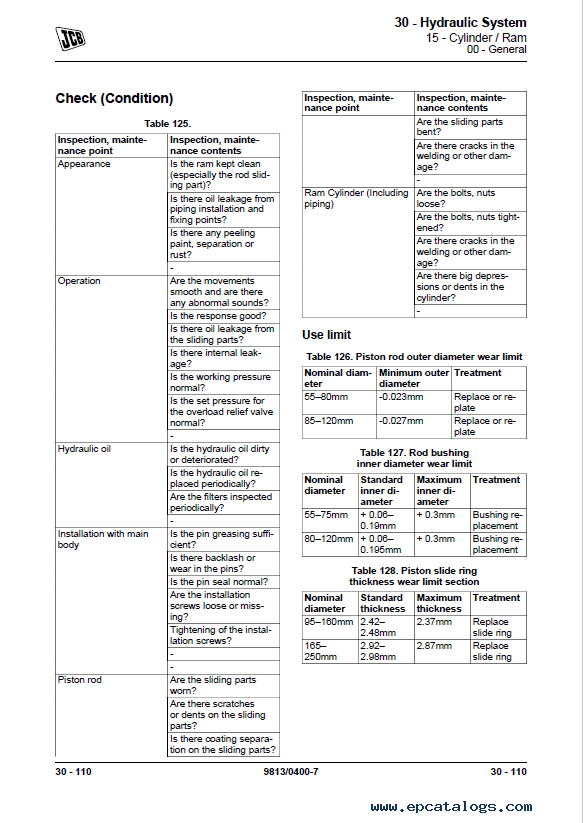 JCB

30 - Hydraulic System
15 - Cylinder / Ram
00 - General

Check (Condition)

Table 125.

| Inspection, maintenance point | Inspection, maintenance contents |
|---|---|
| Appearance | Is the ram kept clean (especially the rod sliding part)? |
| | Is there oil leakage from piping installation and fixing points? |
| | Is there any peeling paint, separation or rust? |
| | - |
| Operation | Are the movements smooth and are there any abnormal sounds? |
| | Is the response good? |
| | Is there oil leakage from the sliding parts? |
| | Is there internal leakage? |
| | Is the working pressure normal? |
| | Is the set pressure for the overload relief valve normal? |
| | - |
| Hydraulic oil | Is the hydraulic oil dirty or deteriorated? |
| | Is the hydraulic oil replaced periodically? |
| | Are the filters inspected periodically? |
| | - |
| Installation with main body | Is the pin greasing sufficient? |
| | Is there backlash or wear in the pins? |
| | Is the pin seal normal? |
| | Are the installation screws loose or missing? |
| | Tightening of the installation screws? |
| | - |
| | - |
| Piston rod | Are the sliding parts worn? |
| | Are there scratches or dents on the sliding parts? |
| | Is there coating separation on the sliding parts? |

| Inspection, maintenance point | Inspection, maintenance contents |
|---|---|
| | Are the sliding parts bent? |
| | Are there cracks in the welding or other damage? |
| | - |
| Ram Cylinder (Including piping) | Are the bolts, nuts loose? |
| | Are the bolts, nuts tightened? |
| | Are there cracks in the welding or other damage? |
| | Are there big depressions or dents in the cylinder? |
| | - |

Use limit

Table 126. Piston rod outer diameter wear limit

| Nominal diameter | Minimum outer diameter | Treatment |
|---|---|---|
| 55–80mm | -0.023mm | Replace or replate |
| 85–120mm | -0.027mm | Replace or replate |

Table 127. Rod bushing inner diameter wear limit

| Nominal diameter | Standard inner diameter | Maximum inner diameter | Treatment |
|---|---|---|---|
| 55–75mm | + 0.06–0.19mm | + 0.3mm | Bushing replacement |
| 80–120mm | + 0.06–0.195mm | + 0.3mm | Bushing replacement |

Table 128. Piston slide ring thickness wear limit section

| Nominal diameter | Standard thickness | Maximum thickness | Treatment |
|---|---|---|---|
| 95–160mm | 2.42–2.48mm | 2.37mm | Replace slide ring |
| 165–250mm | 2.92–2.98mm | 2.87mm | Replace slide ring |

30 - 110 9813/0400-7 30 - 110

www.epcatalogs.com